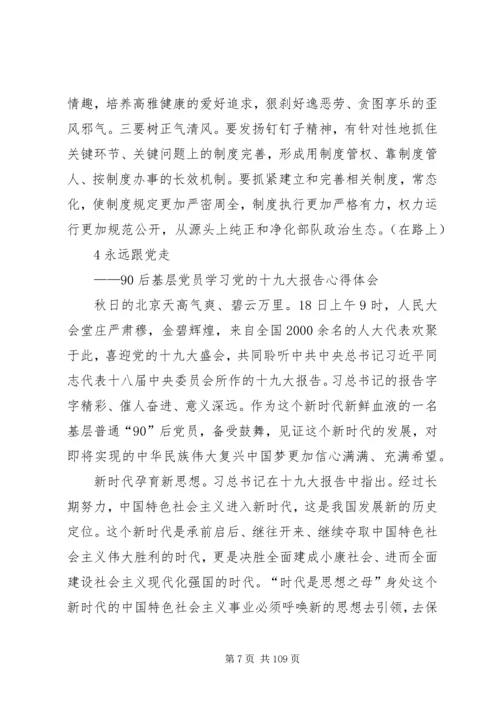 情趣，培养高雅健康的爱好追求，狠刹好逸恶劳、贪图享乐的歪风邪气。三要树正气清风。要发扬钉钉子精神，有针对性地抓住关键环节、关键问题上的制度完善，形成用制度管权、靠制度管人、按制度办事的长效机制。要抓紧建立和完善相关制度，常态化，使制度规定更加严密周全，制度执行更加严格有力，权力运行更加规范公开，从源头上纯正和净化部队政治生态。（在路上）

4 永远跟党走

——90 后基层党员学习党的十九大报告心得体会

秋日的北京天高气爽、碧云万里。18 日上午 9 时，人民大会堂庄严肃穆，金碧辉煌，来自全国 2000 余名的人大代表欢聚于此，喜迎党的十九大盛会，共同聆听中共中央总书记习近平同志代表十八届中央委员会所作的十九大报告。习总书记的报告字字精彩、催人奋进、意义深远。作为这个新时代新鲜血液的一名基层普通“90”后党员，备受鼓舞，见证这个新时代的发展，对即将实现的中华民族伟大复兴中国梦更加信心满满、充满希望。

新时代孕育新思想。习总书记在十九大报告中指出。经过长期努力，中国特色社会主义进入新时代，这是我国发展新的历史定位。这个新时代是承前启后、继往开来、继续夺取中国特色社会主义伟大胜利的时代，更是决胜全面建成小康社会、进而全面建设社会主义现代化强国的时代。“时代是思想之母”身处这个新时代的中国特色社会主义事业必须呼唤新的思想去引领，去保

第 7 页 共 109 页